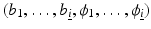 $(b_1, \ldots, b_{\underline{i}}, \phi_1, \ldots, \phi_{\underline{i}})$